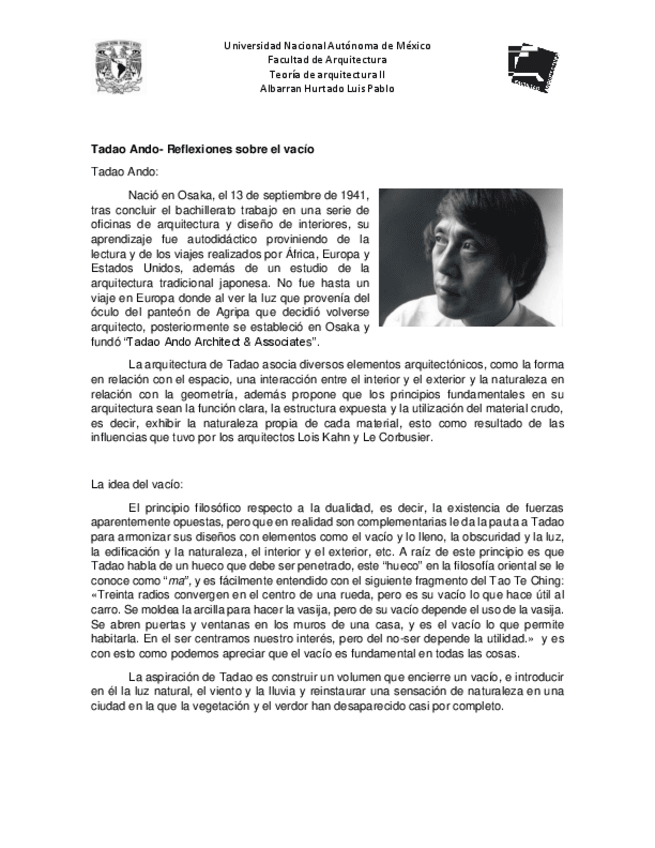 Universidad Nacional Autónoma de México
Facultad de Arquitectura
Teoría de arquitectura II
Albarran Hurtado Luis Pablo

Tadao Ando- Reflexiones sobre el vacío

Tadao Ando:

Nació en Osaka, el 13 de septiembre de 1941, tras concluir el bachillerato trabajo en una serie de oficinas de arquitectura y diseño de interiores, su aprendizaje fue autodidáctico proviniendo de la lectura y de los viajes realizados por África, Europa y Estados Unidos, además de un estudio de la arquitectura tradicional japonesa. No fue hasta un viaje en Europa donde al ver la luz que provenía del óculo del panteón de Agripa que decidió volverse arquitecto, posteriormente se estableció en Osaka y fundó "Tadao Ando Architect & Associates".

La arquitectura de Tadao asocia diversos elementos arquitectónicos, como la forma en relación con el espacio, una interacción entre el interior y el exterior y la naturaleza en relación con la geometría, además propone que los principios fundamentales en su arquitectura sean la función clara, la estructura expuesta y la utilización del material crudo, es decir, exhibir la naturaleza propia de cada material, esto como resultado de las influencias que tuvo por los arquitectos Lois Kahn y Le Corbusier.

La idea del vacío:

El principio filosófico respecto a la dualidad, es decir, la existencia de fuerzas aparentemente opuestas, pero que en realidad son complementarias le da la pauta a Tadao para armonizar sus diseños con elementos como el vacío y lo lleno, la obscuridad y la luz, la edificación y la naturaleza, el interior y el exterior, etc. A raíz de este principio es que Tadao habla de un hueco que debe ser penetrado, este "hueco" en la filosofía oriental se le conoce como "ma", y es fácilmente entendido con el siguiente fragmento del Tao Te Ching: «Treinta radios convergen en el centro de una rueda, pero es su vacío lo que hace útil al carro. Se moldea la arcilla para hacer la vasija, pero de su vacío depende el uso de la vasija. Se abren puertas y ventanas en los muros de una casa, y es el vacío lo que permite habitarla. En el ser centramos nuestro interés, pero del no-ser depende la utilidad.» y es con esto como podemos apreciar que el vacío es fundamental en todas las cosas.

La aspiración de Tadao es construir un volumen que encierre un vacío, e introducir en él la luz natural, el viento y la lluvia y reinstaurar una sensación de naturaleza en una ciudad en la que la vegetación y el verdor han desaparecido casi por completo.